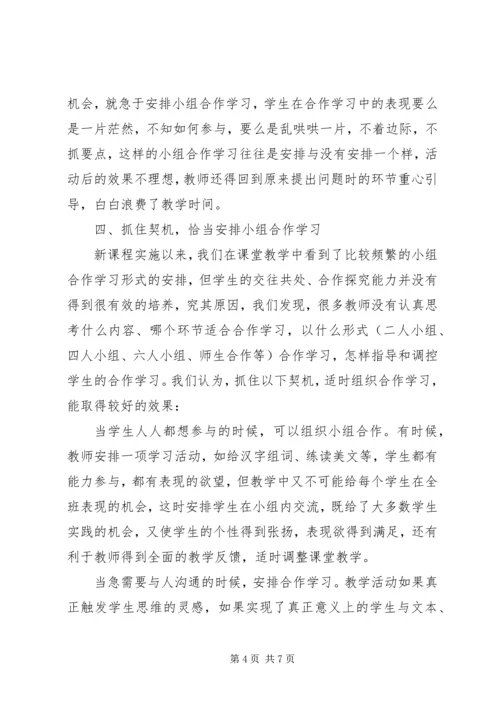 机会，就急于安排小组合作学习，学生在合作学习中的表现要么是一片茫然，不知如何参与，要么是乱哄哄一片，不着边际，不抓要点，这样的小组合作学习往往是安排与没有安排一个样，活动后的效果不理想，教师还得回到原来提出问题时的环节重心引导，白白浪费了教学时间。

四、抓住契机，恰当安排小组合作学习

新课程实施以来，我们在课堂教学中看到了比较频繁的小组合作学习形式的安排，但学生的交往共处、合作探究能力并没有得到很有效的培养，究其原因，我们发现，很多教师没有认真思考什么内容、哪个环节适合合作学习，以什么形式（二人小组、四人小组、六人小组、师生合作等）合作学习，怎样指导和调控学生的合作学习。我们认为，抓住以下契机，适时组织合作学习，能取得较好的效果：

当学生人人都想参与的时候，可以组织小组合作。有时候，教师安排一项学习活动，如给汉字组词、练读美文等，学生都有能力参与，都有表现的欲望，但教学中又不可能给每个学生在全班表现的机会，这时安排学生在小组内交流，既给了大多数学生实践的机会，又使学生的个性得到张扬，表现欲得到满足，还有利于教师得到全面的教学反馈，适时调整课堂教学。

当急需要与人沟通的时候，安排合作学习。教学活动如果真正触发学生思维的灵感，如果实现了真正意义上的学生与文本、

第 4 页 共 7 页